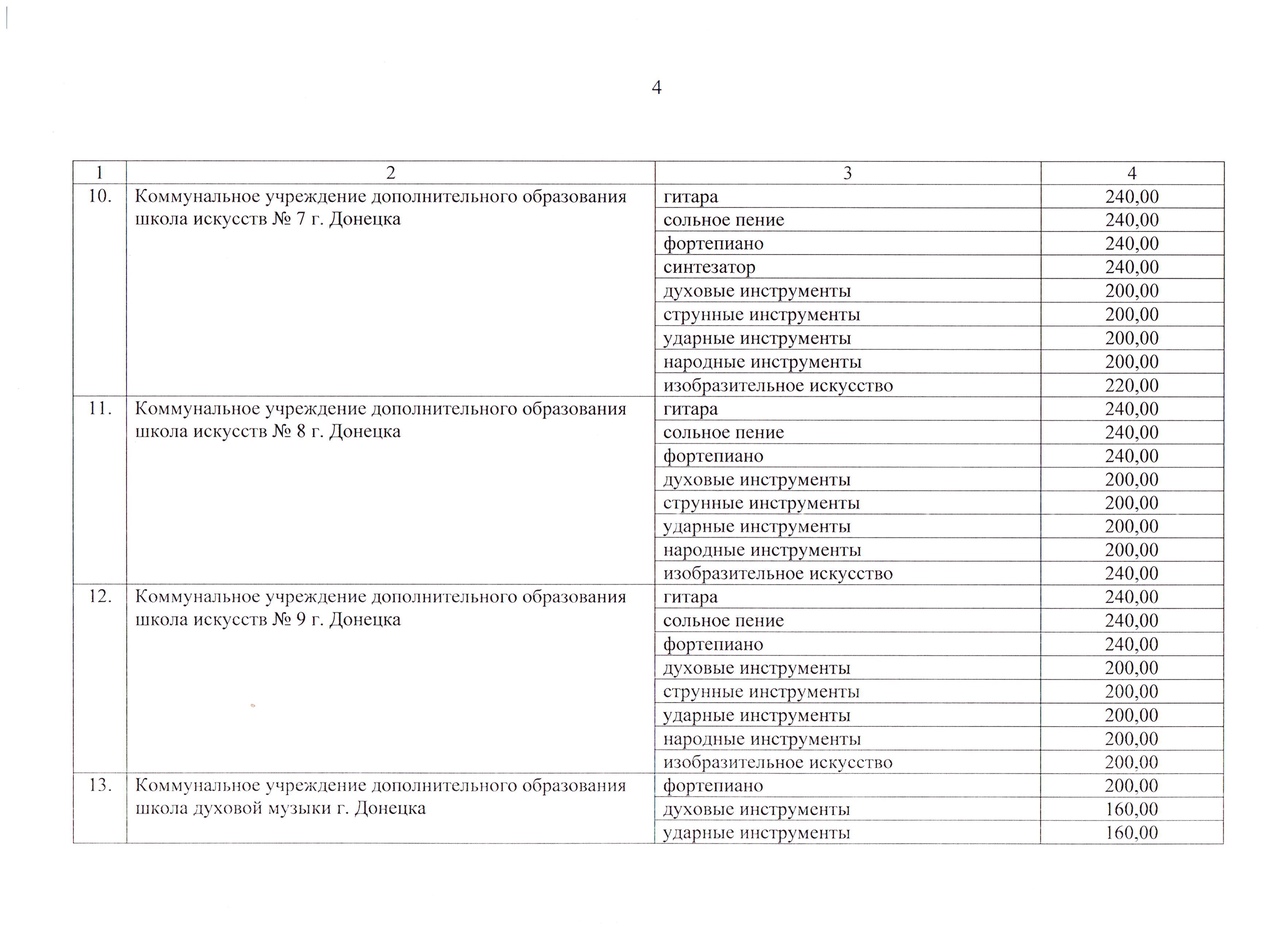 4

| 1 | 2 | 3 | 4 |
|---|---|---|---|
| 10. | Коммунальное учреждение дополнительного образования школа искусств № 7 г. Донецка | гитара | 240,00 |
| | | сольное пение | 240,00 |
| | | фортепиано | 240,00 |
| | | синтезатор | 240,00 |
| | | духовые инструменты | 200,00 |
| | | струнные инструменты | 200,00 |
| | | ударные инструменты | 200,00 |
| | | народные инструменты | 200,00 |
| | | изобразительное искусство | 220,00 |
| 11. | Коммунальное учреждение дополнительного образования школа искусств № 8 г. Донецка | гитара | 240,00 |
| | | сольное пение | 240,00 |
| | | фортепиано | 240,00 |
| | | духовые инструменты | 200,00 |
| | | струнные инструменты | 200,00 |
| | | ударные инструменты | 200,00 |
| | | народные инструменты | 200,00 |
| | | изобразительное искусство | 240,00 |
| 12. | Коммунальное учреждение дополнительного образования школа искусств № 9 г. Донецка | гитара | 240,00 |
| | | сольное пение | 240,00 |
| | | фортепиано | 240,00 |
| | | духовые инструменты | 200,00 |
| | | струнные инструменты | 200,00 |
| | | ударные инструменты | 200,00 |
| | | народные инструменты | 200,00 |
| | | изобразительное искусство | 200,00 |
| 13. | Коммунальное учреждение дополнительного образования школа духовой музыки г. Донецка | фортепиано | 200,00 |
| | | духовые инструменты | 160,00 |
| | | ударные инструменты | 160,00 |